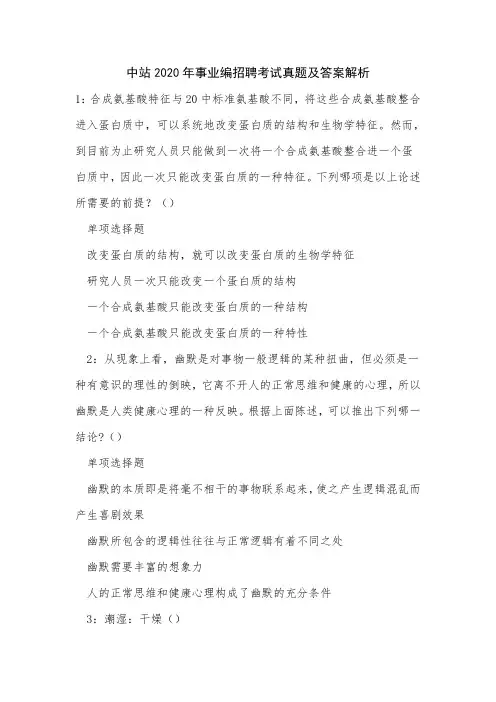 中站2020年事业编招聘考试真题及答案解析

1：合成氨基酸特征与20中标准氨基酸不同，将这些合成氨基酸整合进入蛋白质中，可以系统地改变蛋白质的结构和生物学特征。然而，到目前为止研究人员只能做到一次将一个合成氨基酸整合进一个蛋白质中，因此一次只能改变蛋白质的一种特征。下列哪项是以上论述所需要的前提？（）

单项选择题

改变蛋白质的结构，就可以改变蛋白质的生物学特征

研究人员一次只能改变一个蛋白质的结构

一个合成氨基酸只能改变蛋白质的一种结构

一个合成氨基酸只能改变蛋白质的一种特性

2：从现象上看，幽默是对事物一般逻辑的某种扭曲，但必须是一种有意识的理性的倒映，它离不开人的正常思维和健康的心理，所以幽默是人类健康心理的一种反映。根据上面陈述，可以推出下列哪一结论？（）

单项选择题

幽默的本质即是将毫不相干的事物联系起来，使之产生逻辑混乱而产生喜剧效果

幽默所包含的逻辑性往往与正常逻辑有着不同之处

幽默需要丰富的想象力

人的正常思维和健康心理构成了幽默的充分条件

3：潮湿：干燥（）